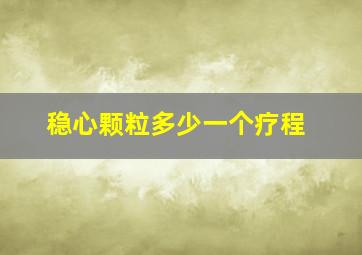 稳心颗粒多少一个疗程